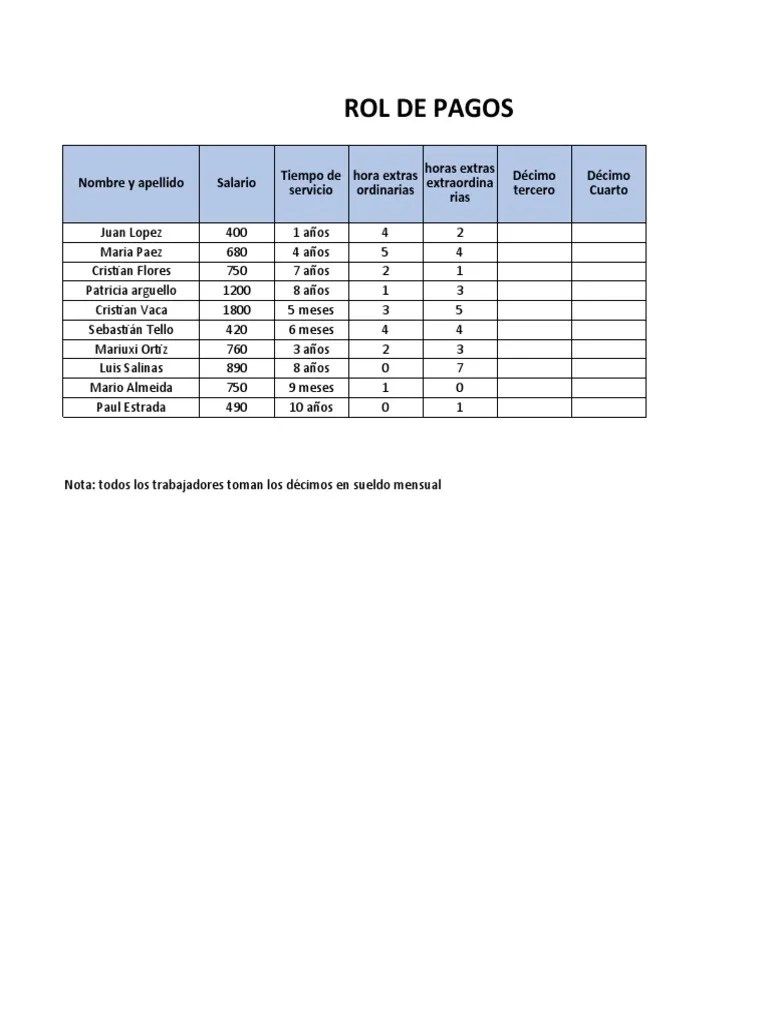 ROL DE PAGOS

| Nombre y apellido | Salario | Tiempo de servicio | hora extras ordinarias | horas extras extraordinarias | Décimo tercero | Décimo Cuarto |
|---|---|---|---|---|---|---|
| Juan Lopez | 400 | 1 años | 4 | 2 | | |
| Maria Paez | 680 | 4 años | 5 | 4 | | |
| Cristian Flores | 750 | 7 años | 2 | 1 | | |
| Patricia arguello | 1200 | 8 años | 1 | 3 | | |
| Cristian Vaca | 1800 | 5 meses | 3 | 5 | | |
| Sebastián Tello | 420 | 6 meses | 4 | 4 | | |
| Mariuxi Ortiz | 760 | 3 años | 2 | 3 | | |
| Luis Salinas | 890 | 8 años | 0 | 7 | | |
| Mario Almeida | 750 | 9 meses | 1 | 0 | | |
| Paul Estrada | 490 | 10 años | 0 | 1 | | |

Nota: todos los trabajadores toman los décimos en sueldo mensual